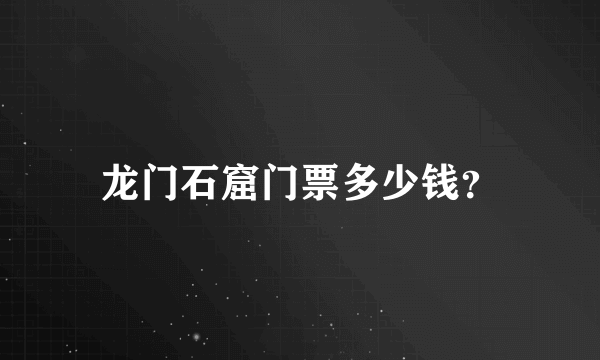 龙门石窟门票多少钱?